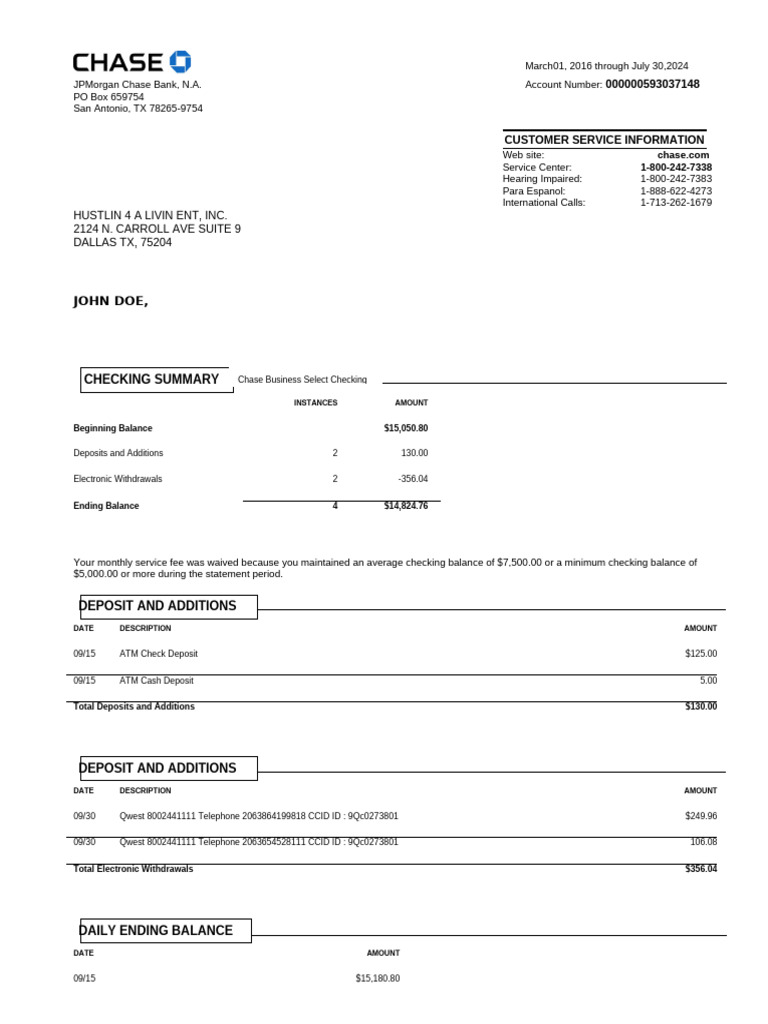 CHASE

JPMorgan Chase Bank, N.A.
PO Box 659754
San Antonio, TX 78265-9754

March01, 2016 through July 30,2024
Account Number: 000000593037148

CUSTOMER SERVICE INFORMATION

| Web site: | chase.com |
|---|---|
| Service Center: | 1-800-242-7338 |
| Hearing Impaired: | 1-800-242-7383 |
| Para Espanol: | 1-888-622-4273 |
| International Calls: | 1-713-262-1679 |

HUSTLIN 4 A LIVIN ENT, INC.
2124 N. CARROLL AVE SUITE 9
DALLAS TX, 75204

JOHN DOE,

CHECKING SUMMARY Chase Business Select Checking

| | INSTANCES | AMOUNT |
|---|---|---|
| Beginning Balance | | $15,050.80 |
| Deposits and Additions | 2 | 130.00 |
| Electronic Withdrawals | 2 | -356.04 |
| Ending Balance | 4 | $14,824.76 |

Your monthly service fee was waived because you maintained an average checking balance of $7,500.00 or a minimum checking balance of $5,000.00 or more during the statement period.

DEPOSIT AND ADDITIONS

| DATE | DESCRIPTION | AMOUNT |
|---|---|---|
| 09/15 | ATM Check Deposit | $125.00 |
| 09/15 | ATM Cash Deposit | 5.00 |
| Total Deposits and Additions | | $130.00 |

DEPOSIT AND ADDITIONS

| DATE | DESCRIPTION | AMOUNT |
|---|---|---|
| 09/30 | Qwest 8002441111 Telephone 2063864199818 CCID ID : 9Qc0273801 | $249.96 |
| 09/30 | Qwest 8002441111 Telephone 2063654528111 CCID ID : 9Qc0273801 | 106.08 |
| Total Electronic Withdrawals | | $356.04 |

DAILY ENDING BALANCE

| DATE | AMOUNT |
|---|---|
| 09/15 | $15,180.80 |